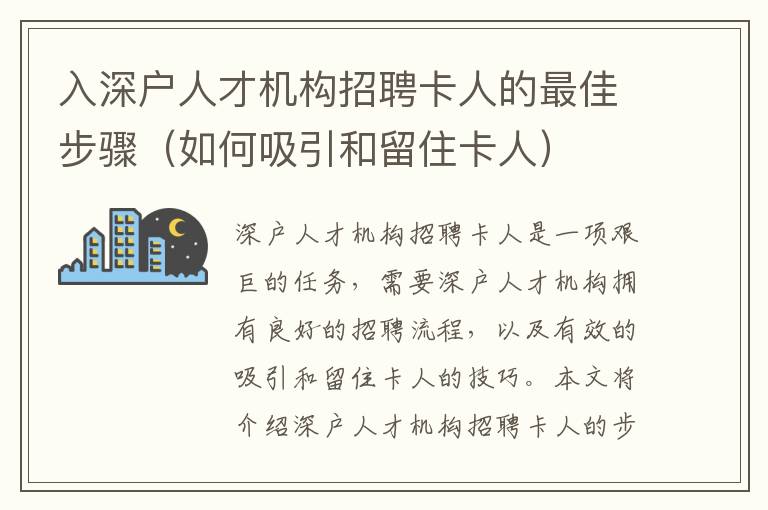 入深户人才机构招聘卡人的最佳步骤（如何吸引和留住卡人）

深户人才机构招聘卡人是一项艰巨的任务，需要深户人才机构拥有良好的招聘流程，以及有效的吸引和留住卡人的技巧。本文将介绍深户人才机构招聘卡人的步